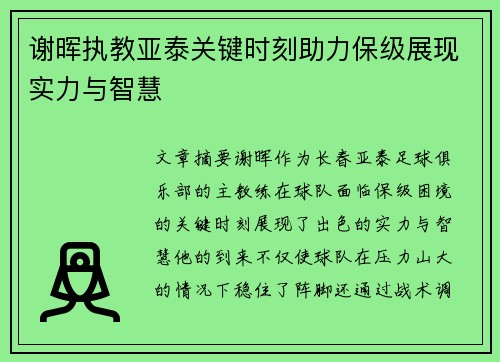 谢晖执教亚泰关键时刻助力保级展现实力与智慧

文章摘要谢晖作为长春亚泰足球俱乐部的主教练在球队面临保级困境的关键时刻展现了出色的实力与智慧他的到来不仅使球队在压力山大的情况下稳住了阵脚还通过战术调